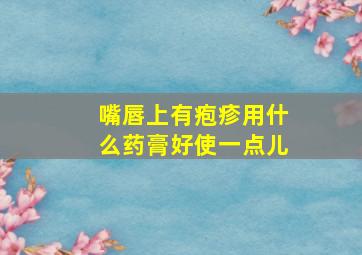 嘴唇上有疱疹用什么药膏好使一点儿